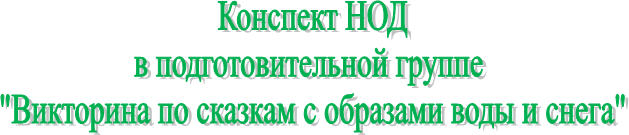 Конспект НОД
в подготовительной группе
"Викторина по сказкам с образами воды и снега"